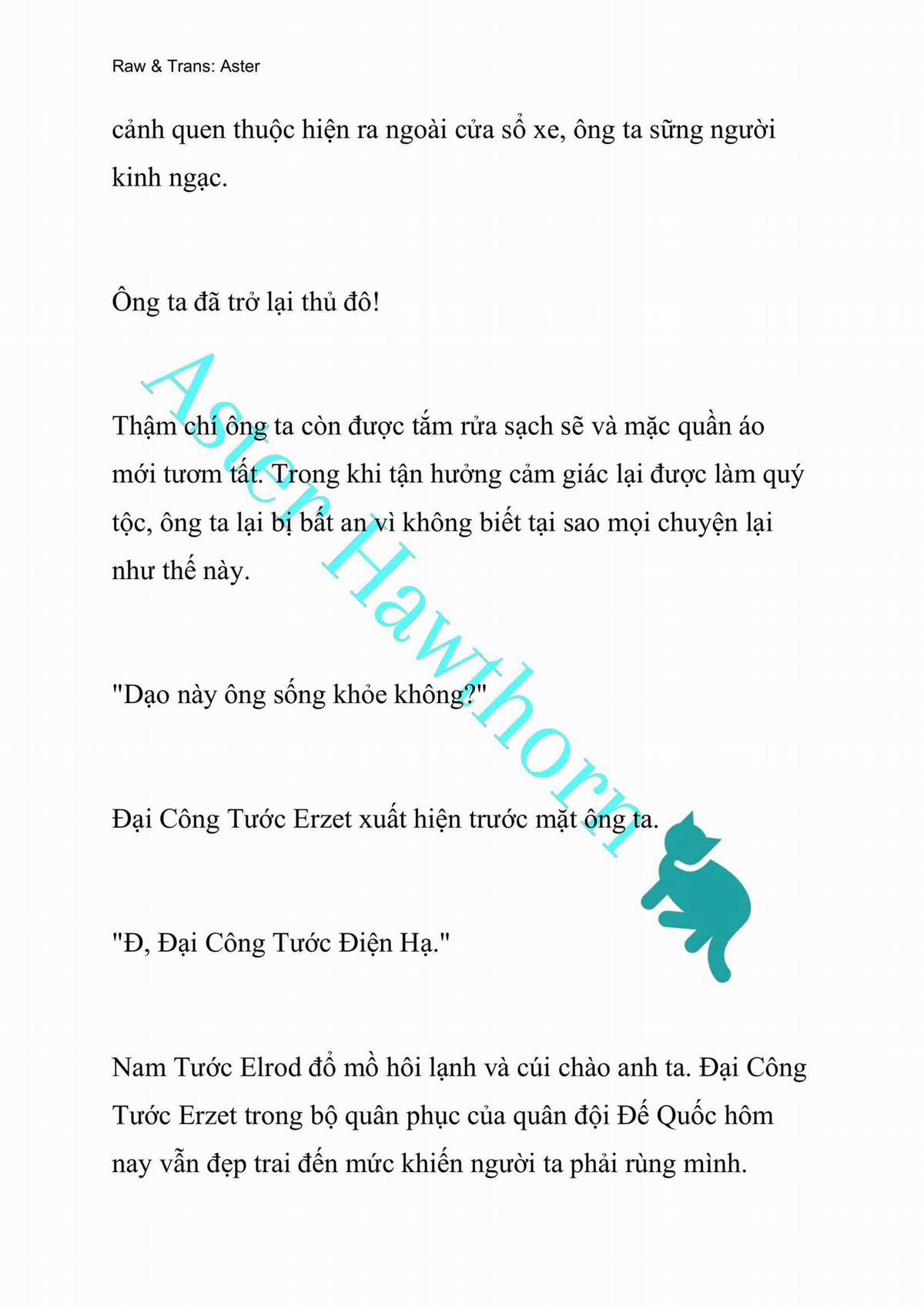 Raw & Trans: Aster

cảnh quen thuộc hiện ra ngoài cửa sổ xe, ông ta sững người kinh ngạc.

Ông ta đã trở lại thủ đô!

Thậm chí ông ta còn được tắm rửa sạch sẽ và mặc quần áo mới tươm tất. Trong khi tận hưởng cảm giác lại được làm quý tộc, ông ta lại bị bất an vì không biết tại sao mọi chuyện lại như thế này.

"Dạo này ông sống khỏe không?"

Đại Công Tước Erzet xuất hiện trước mặt ông ta.

"Đ, Đại Công Tước Điện Hạ."

Nam Tước Elrod đổ mồ hôi lạnh và cúi chào anh ta. Đại Công Tước Erzet trong bộ quân phục của quân đội Đế Quốc hôm nay vẫn đẹp trai đến mức khiến người ta phải rùng mình.

Aster Hawthorn